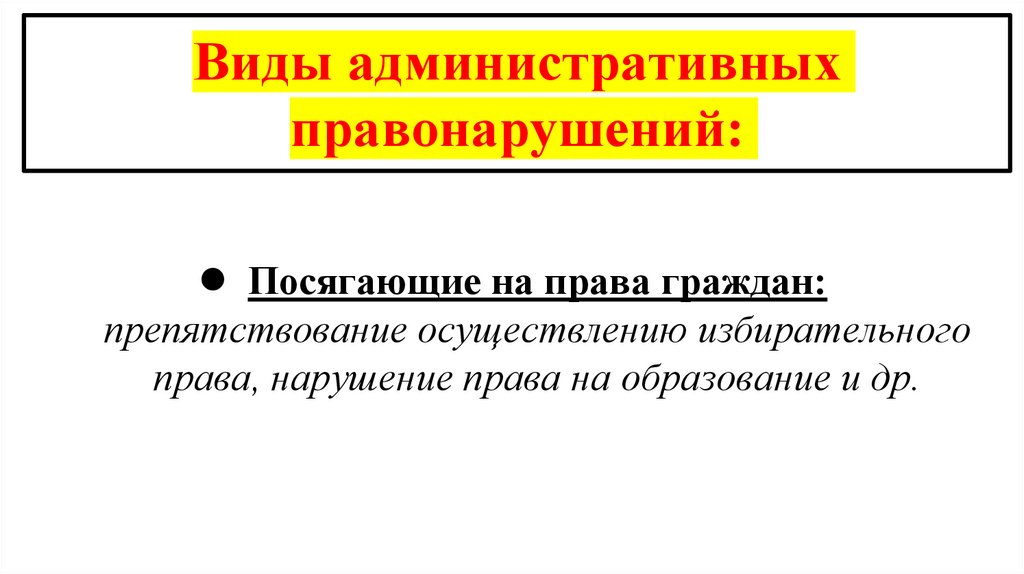 Виды административных правонарушений:

• Посягающие на права граждан: препятствование осуществлению избирательного права, нарушение права на образование и др.